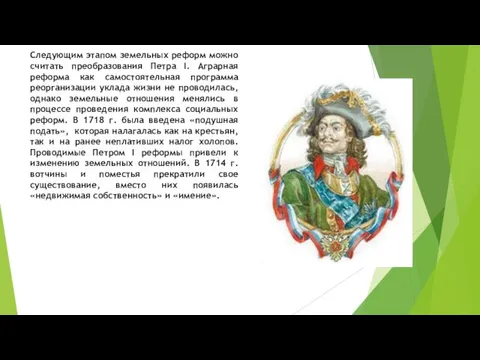 Следующим этапом земельных реформ можно считать преобразования Петра I. Аграрная реформа как самостоятельная программа реорганизации уклада жизни не проводилась, однако земельные отношения менялись в процессе проведения комплекса социальных реформ. В 1718 г. была введена «подушная подать», которая налагалась как на крестьян, так и на ранее неплативших налог холопов. Проводимые Петром I реформы привели к изменению земельных отношений. В 1714 г. вотчины и поместья прекратили свое существование, вместо них появилась «недвижимая собственность» и «имение».